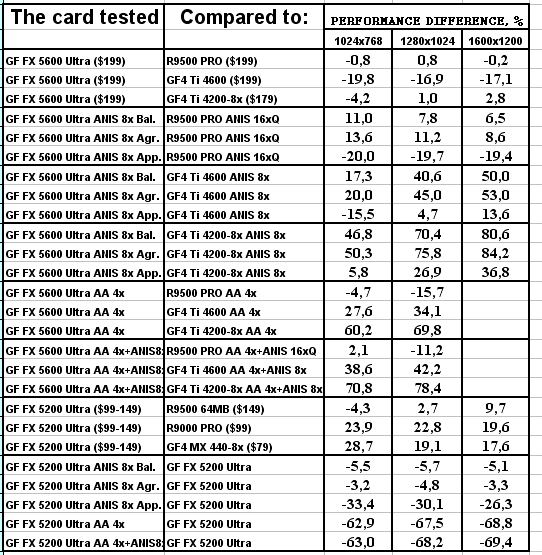 | The card tested | Compared to: | PERFORMANCE DIFFERENCE, % | | |
|---|---|---|---|---|
| | | 1024x768 | 1280x1024 | 1600x1200 |
| GF FX 5600 Ultra ($199) | R9500 PRO ($199) | -0,8 | 0,8 | -0,2 |
| GF FX 5600 Ultra ($199) | GF4 Ti 4600 ($199) | -19,8 | -16,9 | -17,1 |
| GF FX 5600 Ultra ($199) | GF4 Ti 4200-8x ($179) | -4,2 | 1,0 | 2,8 |
| GF FX 5600 Ultra ANIS 8x Bal. | R9500 PRO ANIS 16xQ | 11,0 | 7,8 | 6,5 |
| GF FX 5600 Ultra ANIS 8x Agr. | R9500 PRO ANIS 16xQ | 13,6 | 11,2 | 8,6 |
| GF FX 5600 Ultra ANIS 8x App. | R9500 PRO ANIS 16xQ | -20,0 | -19,7 | -19,4 |
| GF FX 5600 Ultra ANIS 8x Bal. | GF4 Ti 4600 ANIS 8x | 17,3 | 40,6 | 50,0 |
| GF FX 5600 Ultra ANIS 8x Agr. | GF4 Ti 4600 ANIS 8x | 20,0 | 45,0 | 53,0 |
| GF FX 5600 Ultra ANIS 8x App. | GF4 Ti 4600 ANIS 8x | -15,5 | 4,7 | 13,6 |
| GF FX 5600 Ultra ANIS 8x Bal. | GF4 Ti 4200-8x ANIS 8x | 46,8 | 70,4 | 80,6 |
| GF FX 5600 Ultra ANIS 8x Agr. | GF4 Ti 4200-8x ANIS 8x | 50,3 | 75,8 | 84,2 |
| GF FX 5600 Ultra ANIS 8x App. | GF4 Ti 4200-8x ANIS 8x | 5,8 | 26,9 | 36,8 |
| GF FX 5600 Ultra AA 4x | R9500 PRO AA 4x | -4,7 | -15,7 | |
| GF FX 5600 Ultra AA 4x | GF4 Ti 4600 AA 4x | 27,6 | 34,1 | |
| GF FX 5600 Ultra AA 4x | GF4 Ti 4200-8x AA 4x | 60,2 | 69,8 | |
| GF FX 5600 Ultra AA 4x+ANIS8 | R9500 PRO AA 4x+ANIS 16xQ | 2,1 | -11,2 | |
| GF FX 5600 Ultra AA 4x+ANIS8 | GF4 Ti 4600 AA 4x+ANIS 8x | 38,6 | 42,2 | |
| GF FX 5600 Ultra AA 4x+ANIS8 | GF4 Ti 4200-8x AA 4x+ANIS 8x | 70,8 | 78,4 | |
| GF FX 5200 Ultra ($99-149) | R9500 64MB ($149) | -4,3 | 2,7 | 9,7 |
| GF FX 5200 Ultra ($99-149) | R9000 PRO ($99) | 23,9 | 22,8 | 19,6 |
| GF FX 5200 Ultra ($99-149) | GF4 MX 440-8x ($79) | 28,7 | 19,1 | 17,6 |
| GF FX 5200 Ultra ANIS 8x Bal. | GF FX 5200 Ultra | -5,5 | -5,7 | -5,1 |
| GF FX 5200 Ultra ANIS 8x Agr. | GF FX 5200 Ultra | -3,2 | -4,8 | -3,3 |
| GF FX 5200 Ultra ANIS 8x App. | GF FX 5200 Ultra | -33,4 | -30,1 | -26,3 |
| GF FX 5200 Ultra AA 4x | GF FX 5200 Ultra | -62,9 | -67,5 | -68,8 |
| GF FX 5200 Ultra AA 4x+ANIS8 | GF FX 5200 Ultra | -63,0 | -68,2 | -69,4 |